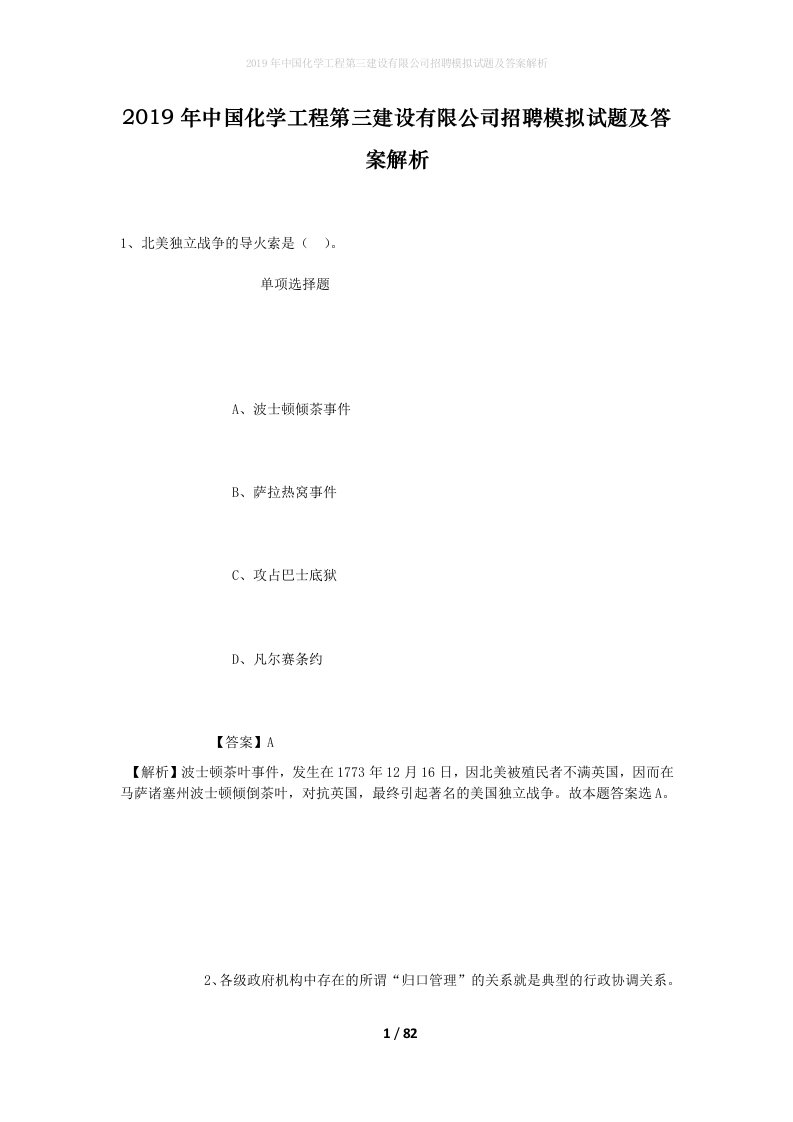 2019年中国化学工程第三建设有限公司招聘模拟试题及答案解析

2019年中国化学工程第三建设有限公司招聘模拟试题及答案解析

1、北美独立战争的导火索是（ ）。

单项选择题

A、波士顿倾茶事件

B、萨拉热窝事件

C、攻占巴士底狱

D、凡尔赛条约

【答案】A

【解析】波士顿茶叶事件，发生在1773年12月16日，因北美被殖民者不满英国，因而在马萨诸塞州波士顿倾倒茶叶，对抗英国，最终引起著名的美国独立战争。故本题答案选A。

2、各级政府机构中存在的所谓“归口管理”的关系就是典型的行政协调关系。

1 / 82